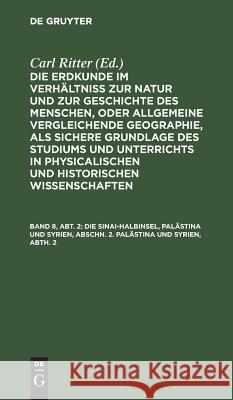 DE GRUYTER

Carl Ritter (Ed.)

DIE ERDKUNDE IM VERHÄLTNISS ZUR NATUR UND ZUR GESCHICHTE DES MENSCHEN, ODER ALLGEMEINE VERGLEICHENDE GEOGRAPHIE, ALS SICHERE GRUNDLAGE DES STUDIUMS UND UNTERRICHTS IN PHYSICALISCHEN UND HISTORISCHEN WISSENSCHAFTEN

BAND 8, ABT. 2: DIE SINAI-HALBINSEL, PALÄSTINA UND SYRIEN, ABSCHN. 2. PALÄSTINA UND SYRIEN, ABTH. 2

DE G

Kraina Książek